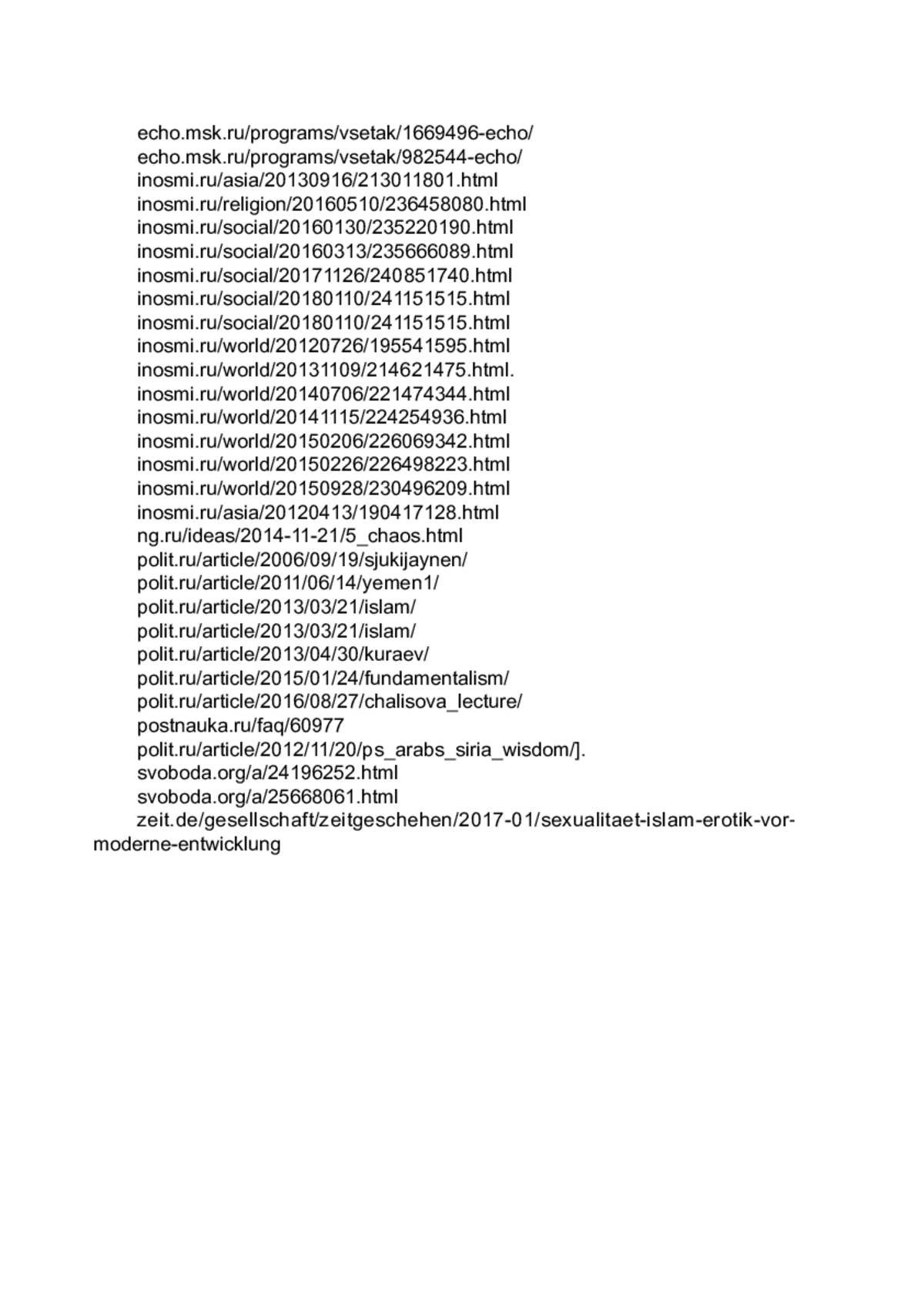 echo.msk.ru/programs/vsetak/1669496-echo/

echo.msk.ru/programs/vsetak/982544-echo/

inosmi.ru/asia/20130916/213011801.html

inosmi.ru/religion/20160510/236458080.html

inosmi.ru/social/20160130/235220190.html

inosmi.ru/social/20160313/235666089.html

inosmi.ru/social/20171126/240851740.html

inosmi.ru/social/20180110/241151515.html

inosmi.ru/social/20180110/241151515.html

inosmi.ru/world/20120726/195541595.html

inosmi.ru/world/20131109/214621475.html.

inosmi.ru/world/20140706/221474344.html

inosmi.ru/world/20141115/224254936.html

inosmi.ru/world/20150206/226069342.html

inosmi.ru/world/20150226/226498223.html

inosmi.ru/world/20150928/230496209.html

inosmi.ru/asia/20120413/190417128.html

ng.ru/ideas/2014-11-21/5_chaos.html

polit.ru/article/2006/09/19/sjukijaynen/

polit.ru/article/2011/06/14/yemen1/

polit.ru/article/2013/03/21/islam/

polit.ru/article/2013/03/21/islam/

polit.ru/article/2013/04/30/kuraev/

polit.ru/article/2015/01/24/fundamentalism/

polit.ru/article/2016/08/27/chalisova_lecture/

postnauka.ru/faq/60977

polit.ru/article/2012/11/20/ps_arabs_siria_wisdom/].

svoboda.org/a/24196252.html

svoboda.org/a/25668061.html

zeit.de/gesellschaft/zeitgeschehen/2017-01/sexualitaet-islam-erotik-vor-moderne-entwicklung